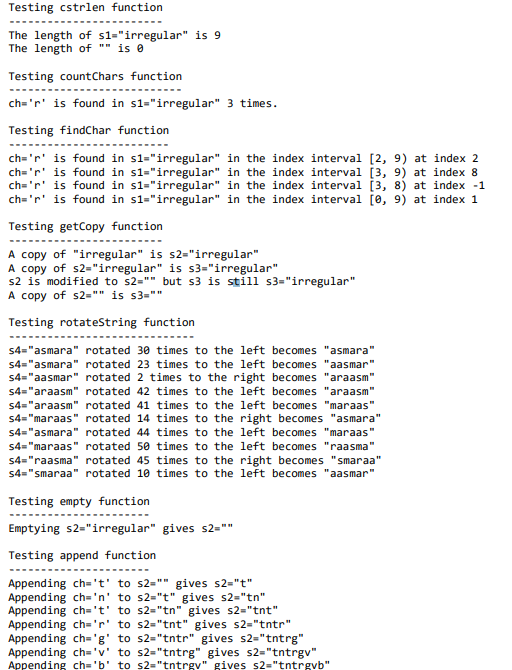 Testing cstrlen function
------------------------
The length of s1="irregular" is 9
The length of "" is 0

Testing countChars function
---------------------------
ch='r' is found in s1="irregular" 3 times.

Testing findChar function
-------------------------
ch='r' is found in s1="irregular" in the index interval [2, 9) at index 2
ch='r' is found in s1="irregular" in the index interval [3, 9) at index 8
ch='r' is found in s1="irregular" in the index interval [3, 8) at index -1
ch='r' is found in s1="irregular" in the index interval [0, 9) at index 1

Testing getCopy function
------------------------
A copy of "irregular" is s2="irregular"
A copy of s2="irregular" is s3="irregular"
s2 is modified to s2="" but s3 is still s3="irregular"
A copy of s2="" is s3=""

Testing rotateString function
-----------------------------
s4="asmara" rotated 30 times to the left becomes "asmara"
s4="asmara" rotated 23 times to the left becomes "aasmar"
s4="aasmar" rotated 2 times to the right becomes "araasm"
s4="araasm" rotated 42 times to the left becomes "araasm"
s4="araasm" rotated 41 times to the left becomes "maraas"
s4="maraas" rotated 14 times to the right becomes "asmara"
s4="asmara" rotated 44 times to the left becomes "maraas"
s4="maraas" rotated 50 times to the left becomes "raasma"
s4="raasma" rotated 45 times to the right becomes "smaraa"
s4="smaraa" rotated 10 times to the left becomes "aasmar"

Testing empty function
----------------------
Emptying s2="irregular" gives s2=""

Testing append function
-----------------------
Appending ch='t' to s2="" gives s2="t"
Appending ch='n' to s2="t" gives s2="tn"
Appending ch='t' to s2="tn" gives s2="tnt"
Appending ch='r' to s2="tnt" gives s2="tntr"
Appending ch='g' to s2="tntr" gives s2="tntrg"
Appending ch='v' to s2="tntrg" gives s2="tntrgv"
Appending ch='b' to s2="tntrgv" gives s2="tntrgvb"